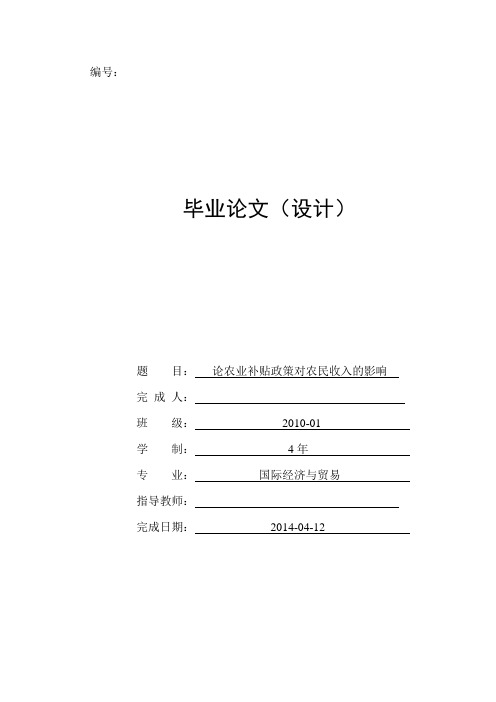 编号：

毕业论文（设计）

题　　目：论农业补贴政策对农民收入的影响

完 成 人：

班　　级：2010-01

学　　制：4 年

专　　业：国际经济与贸易

指导教师：

完成日期：2014-04-12